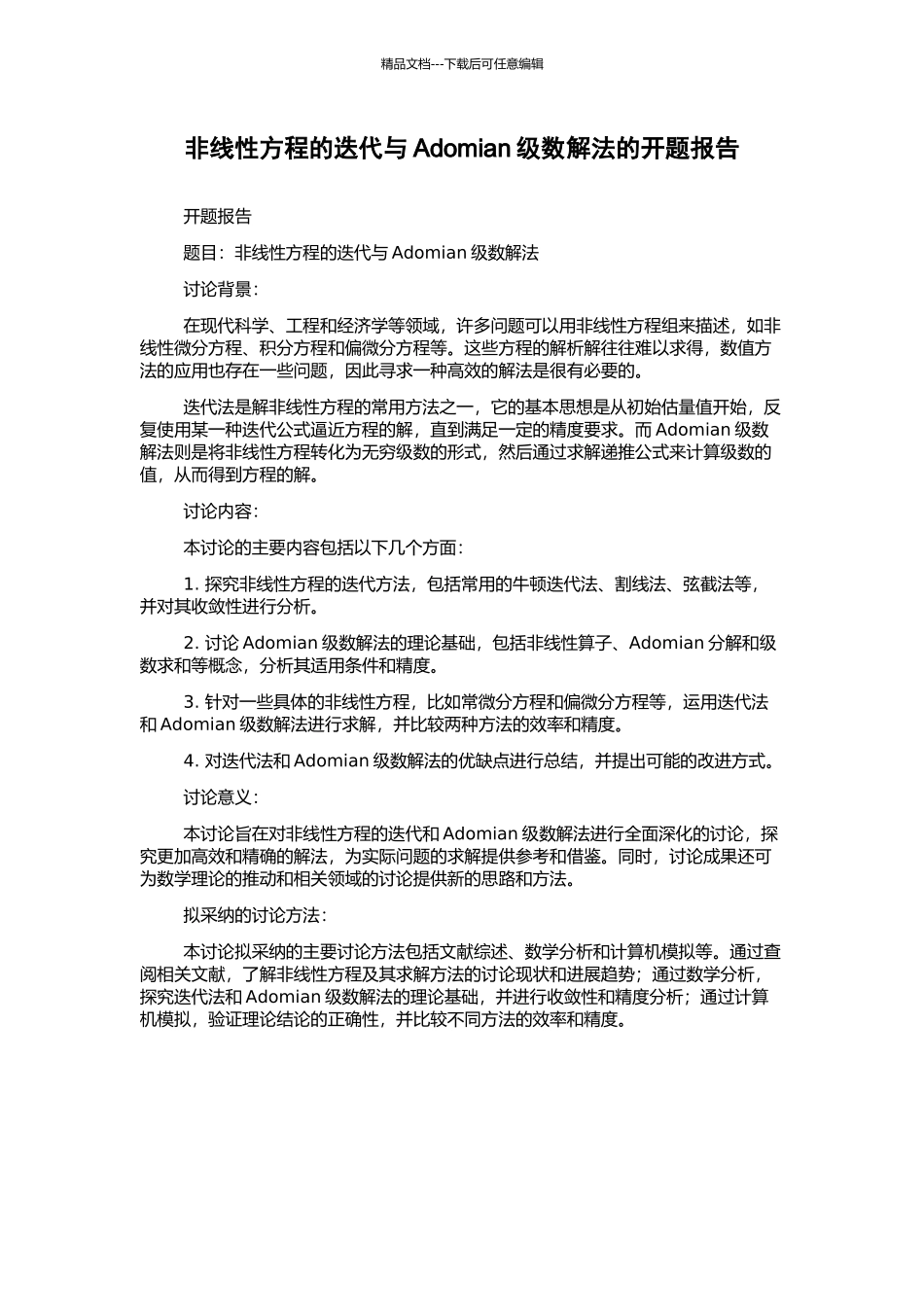 精品文档---下载后可任意编辑

非线性方程的迭代与 Adomian 级数解法的开题报告

开题报告

题目：非线性方程的迭代与 Adomian 级数解法

讨论背景：

在现代科学、工程和经济学等领域，许多问题可以用非线性方程组来描述，如非线性微分方程、积分方程和偏微分方程等。这些方程的解析解往往难以求得，数值方法的应用也存在一些问题，因此寻求一种高效的解法是很有必要的。

迭代法是解非线性方程的常用方法之一，它的基本思想是从初始估量值开始，反复使用某一种迭代公式逼近方程的解，直到满足一定的精度要求。而 Adomian 级数解法则是将非线性方程转化为无穷级数的形式，然后通过求解递推公式来计算级数的值，从而得到方程的解。

讨论内容：

本讨论的主要内容包括以下几个方面：

1. 探究非线性方程的迭代方法，包括常用的牛顿迭代法、割线法、弦截法等，并对其收敛性进行分析。

2. 讨论 Adomian 级数解法的理论基础，包括非线性算子、Adomian 分解和级数求和等概念，分析其适用条件和精度。

3. 针对一些具体的非线性方程，比如常微分方程和偏微分方程等，运用迭代法和 Adomian 级数解法进行求解，并比较两种方法的效率和精度。

4. 对迭代法和 Adomian 级数解法的优缺点进行总结，并提出可能的改进方式。

讨论意义：

本讨论旨在对非线性方程的迭代和 Adomian 级数解法进行全面深化的讨论，探究更加高效和精确的解法，为实际问题的求解提供参考和借鉴。同时，讨论成果还可为数学理论的推动和相关领域的讨论提供新的思路和方法。

拟采纳的讨论方法：

本讨论拟采纳的主要讨论方法包括文献综述、数学分析和计算机模拟等。通过查阅相关文献，了解非线性方程及其求解方法的讨论现状和进展趋势；通过数学分析，探究迭代法和 Adomian 级数解法的理论基础，并进行收敛性和精度分析；通过计算机模拟，验证理论结论的正确性，并比较不同方法的效率和精度。